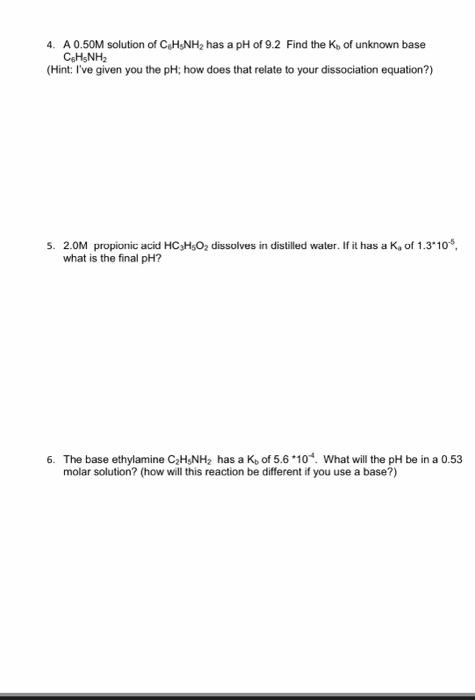 4. A 0.50M solution of $C_6H_5NH_2$ has a pH of 9.2 Find the $K_b$ of unknown base $C_6H_5NH_2$
(Hint: I've given you the pH; how does that relate to your dissociation equation?)

5. 2.0M propionic acid $HC_3H_5O_2$ dissolves in distilled water. If it has a $K_a$ of $1.3*10^{-5}$, what is the final pH?

6. The base ethylamine $C_2H_5NH_2$ has a $K_b$ of $5.6*10^{-4}$. What will the pH be in a 0.53 molar solution? (how will this reaction be different if you use a base?)